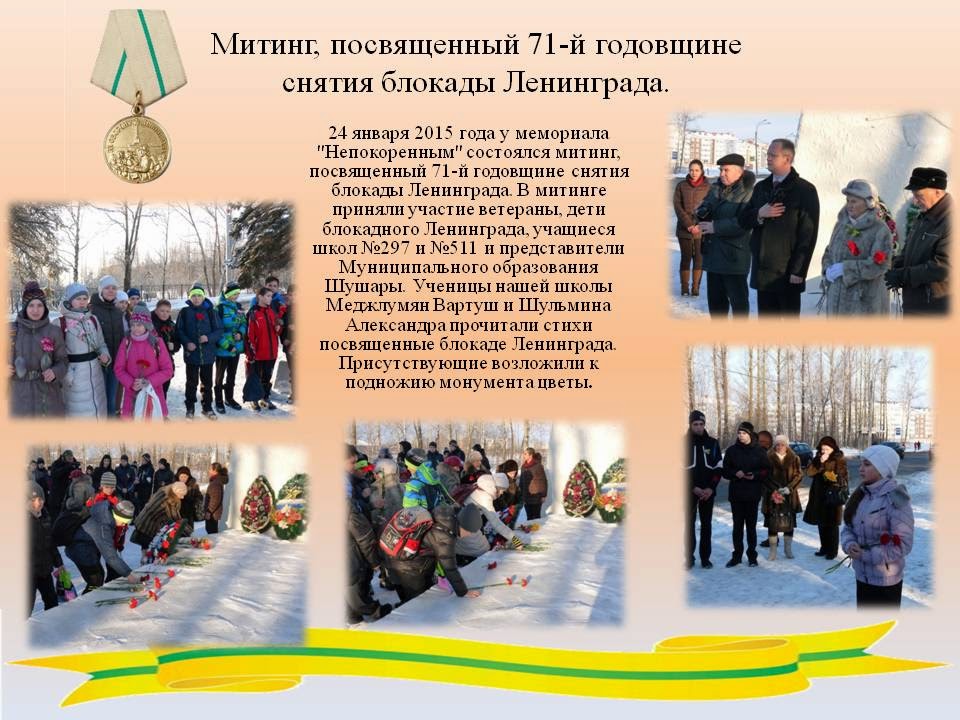 Митинг, посвященный 71-й годовщине снятия блокады Ленинграда.

24 января 2015 года у мемориала "Непокоренным" состоялся митинг, посвященный 71-й годовщине снятия блокады Ленинграда. В митинге приняли участие ветераны, дети блокадного Ленинграда, учащиеся школ №297 и №511 и представители Муниципального образования Шушары. Ученицы нашей школы Меджлумян Вартуш и Шульмина Александра прочитали стихи посвященные блокаде Ленинграда. Присутствующие возложили к подножию монумента цветы.